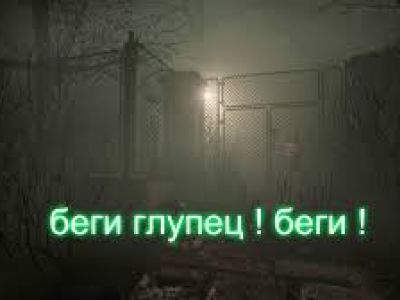 беги глупец ! беги !